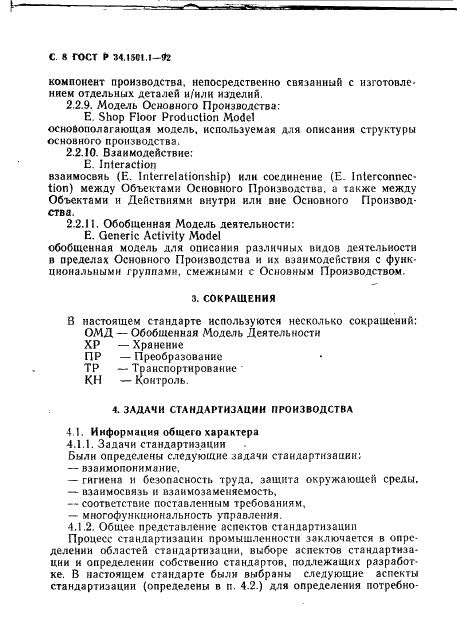 С. 8 ГОСТ Р 34.1501.1—92

компонент производства, непосредственно связанный с изготовлением отдельных деталей и/или изделий.

2.2.9. Модель Основного Производства:
E. Shop Floor Production Model
основополагающая модель, используемая для описания структуры основного производства.

2.2.10. Взаимодействие:
E. Interaction
взаимосвязь (E. Interrelationship) или соединение (E. Interconnection) между Объектами Основного Производства, а также между Объектами и Действиями внутри или вне Основного Производства.

2.2.11. Обобщенная Модель деятельности:
E. Generic Activity Model
обобщенная модель для описания различных видов деятельности в пределах Основного Производства и их взаимодействия с функциональными группами, смежными с Основным Производством.

3. СОКРАЩЕНИЯ

В настоящем стандарте используются несколько сокращений:
ОМД — Обобщенная Модель Деятельности
ХР — Хранение
ПР — Преобразование
ТР — Транспортирование
КН — Контроль.

4. ЗАДАЧИ СТАНДАРТИЗАЦИИ ПРОИЗВОДСТВА

4.1. Информация общего характера
4.1.1. Задачи стандартизации
Были определены следующие задачи стандартизации:
— взаимопонимание,
— гигиена и безопасность труда, защита окружающей среды,
— взаимосвязь и взаимозаменяемость,
— соответствие поставленным требованиям,
— многофункциональность управления.
4.1.2. Общее представление аспектов стандартизации
Процесс стандартизации промышленности заключается в определении областей стандартизации, выборе аспектов стандартизации и определении собственно стандартов, подлежащих разработке. В настоящем стандарте были выбраны следующие аспекты стандартизации (определены в п. 4.2.) для определения потребно-